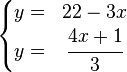 $\begin{cases} y = 22 - 3x \\ y = \frac{4x+1}{3} \end{cases}$